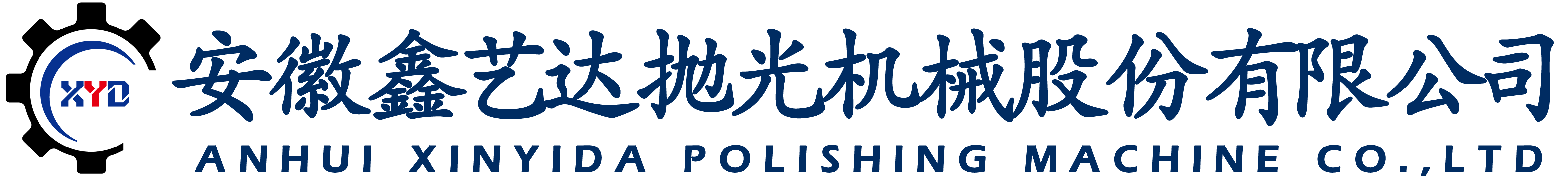 XYD

安徽鑫艺达抛光机械股份有限公司

ANHUI XINYIDA POLISHING MACHINE CO.,LTD